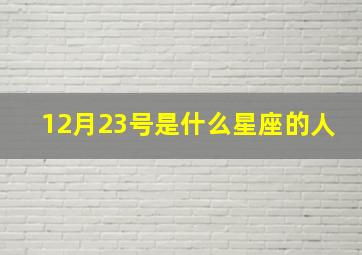 12月23号是什么星座的人